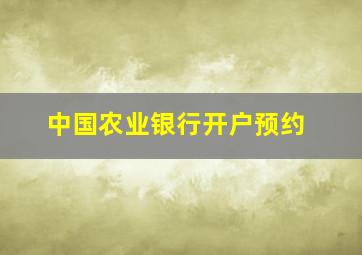 中国农业银行开户预约